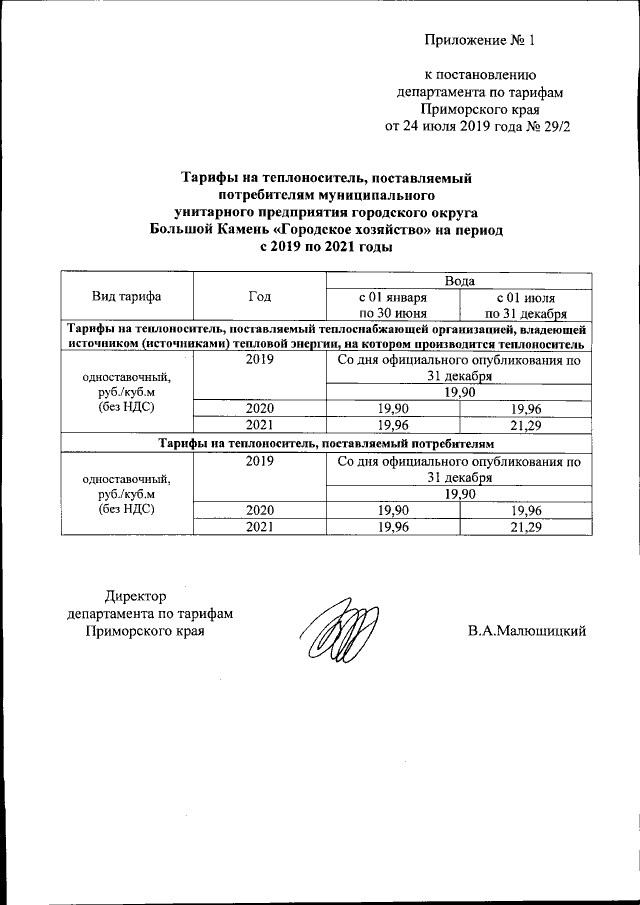 Приложение № 1

к постановлению департамента по тарифам Приморского края от 24 июля 2019 года № 29/2

Тарифы на теплоноситель, поставляемый потребителям муниципального унитарного предприятия городского округа Большой Камень «Городское хозяйство» на период с 2019 по 2021 годы

| Вид тарифа | Год | Вода | |
|---|---|---|---|
| | | с 01 января по 30 июня | с 01 июля по 31 декабря |
| Тарифы на теплоноситель, поставляемый теплоснабжающей организацией, владеющей источником (источниками) тепловой энергии, на котором производится теплоноситель | | | |
| одноставочный, руб./куб.м (без НДС) | 2019 | Со дня официального опубликования по 31 декабря | |
| | | 19,90 | |
| | 2020 | 19,90 | 19,96 |
| | 2021 | 19,96 | 21,29 |
| Тарифы на теплоноситель, поставляемый потребителям | | | |
| одноставочный, руб./куб.м (без НДС) | 2019 | Со дня официального опубликования по 31 декабря | |
| | | 19,90 | |
| | 2020 | 19,90 | 19,96 |
| | 2021 | 19,96 | 21,29 |

Директор департамента по тарифам Приморского края

В.А.Малюшицкий